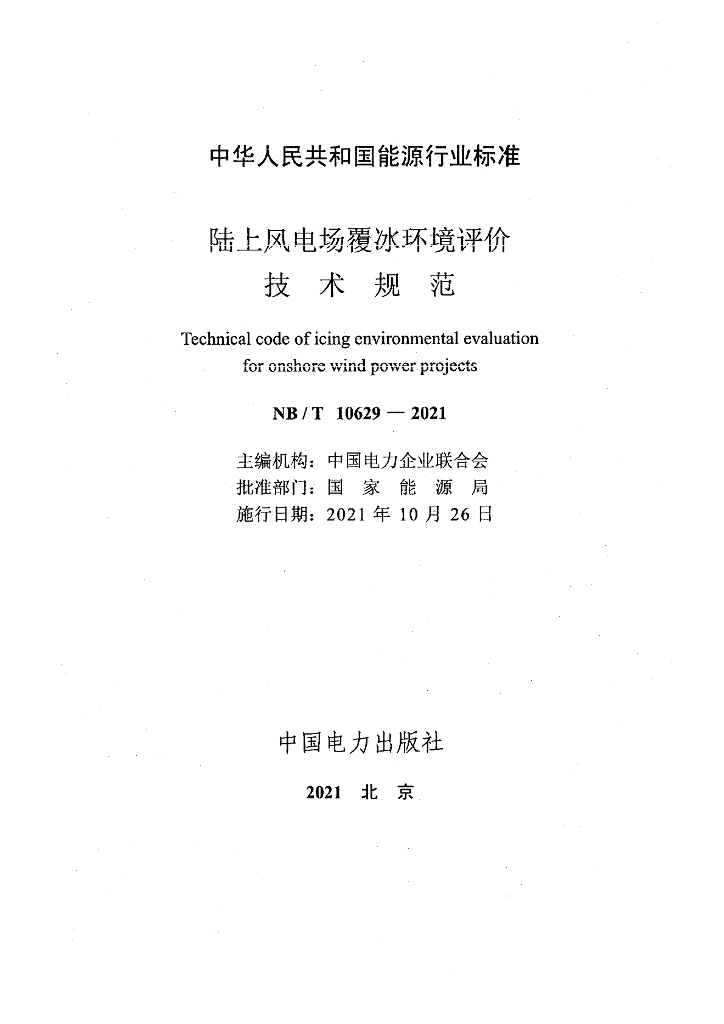 中华人民共和国能源行业标准

陆上风电场覆冰环境评价
技 术 规 范

Technical code of icing environmental evaluation for onshore wind power projects

NB / T 10629 — 2021

主编机构：中国电力企业联合会
批准部门：国 家 能 源 局
施行日期：2021 年 10 月 26 日

中国电力出版社

2021 北 京